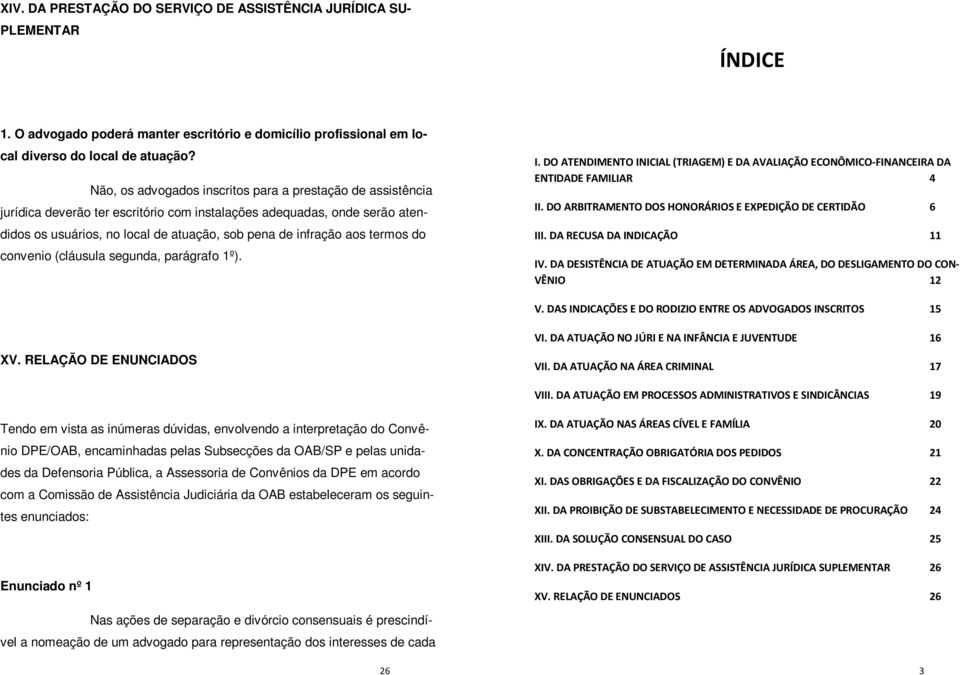 XIV. DA PRESTAÇÃO DO SERVIÇO DE ASSISTÊNCIA JURÍDICA SUPLEMENTAR

1. O advogado poderá manter escritório e domicílio profissional em local diverso do local de atuação?

Não, os advogados inscritos para a prestação de assistência jurídica deverão ter escritório com instalações adequadas, onde serão atendidos os usuários, no local de atuação, sob pena de infração aos termos do convenio (cláusula segunda, parágrafo 1º).

XV. RELAÇÃO DE ENUNCIADOS

Tendo em vista as inúmeras dúvidas, envolvendo a interpretação do Convênio DPE/OAB, encaminhadas pelas Subsecções da OAB/SP e pelas unidades da Defensoria Pública, a Assessoria de Convênios da DPE em acordo com a Comissão de Assistência Judiciária da OAB estabeleceram os seguintes enunciados:

Enunciado nº 1

Nas ações de separação e divórcio consensuais é prescindível a nomeação de um advogado para representação dos interesses de cada

26

ÍNDICE

I. DO ATENDIMENTO INICIAL (TRIAGEM) E DA AVALIAÇÃO ECONÔMICO-FINANCEIRA DA ENTIDADE FAMILIAR 4

II. DO ARBITRAMENTO DOS HONORÁRIOS E EXPEDIÇÃO DE CERTIDÃO 6

III. DA RECUSA DA INDICAÇÃO 11

IV. DA DESISTÊNCIA DE ATUAÇÃO EM DETERMINADA ÁREA, DO DESLIGAMENTO DO CONVÊNIO 12

V. DAS INDICAÇÕES E DO RODIZIO ENTRE OS ADVOGADOS INSCRITOS 15

VI. DA ATUAÇÃO NO JÚRI E NA INFÂNCIA E JUVENTUDE 16

VII. DA ATUAÇÃO NA ÁREA CRIMINAL 17

VIII. DA ATUAÇÃO EM PROCESSOS ADMINISTRATIVOS E SINDICÂNCIAS 19

IX. DA ATUAÇÃO NAS ÁREAS CÍVEL E FAMÍLIA 20

X. DA CONCENTRAÇÃO OBRIGATÓRIA DOS PEDIDOS 21

XI. DAS OBRIGAÇÕES E DA FISCALIZAÇÃO DO CONVÊNIO 22

XII. DA PROIBIÇÃO DE SUBSTABELECIMENTO E NECESSIDADE DE PROCURAÇÃO 24

XIII. DA SOLUÇÃO CONSENSUAL DO CASO 25

XIV. DA PRESTAÇÃO DO SERVIÇO DE ASSISTÊNCIA JURÍDICA SUPLEMENTAR 26

XV. RELAÇÃO DE ENUNCIADOS 26

3